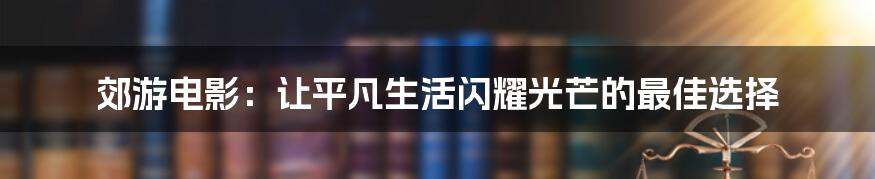 郊游电影：让平凡生活闪耀光芒的最佳选择